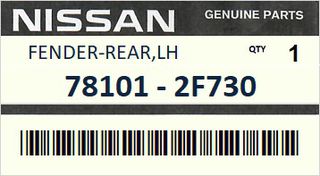 NISSAN GENUINE PARTS

FENDER-REAR,LH QTY 1

78101 - 2F730